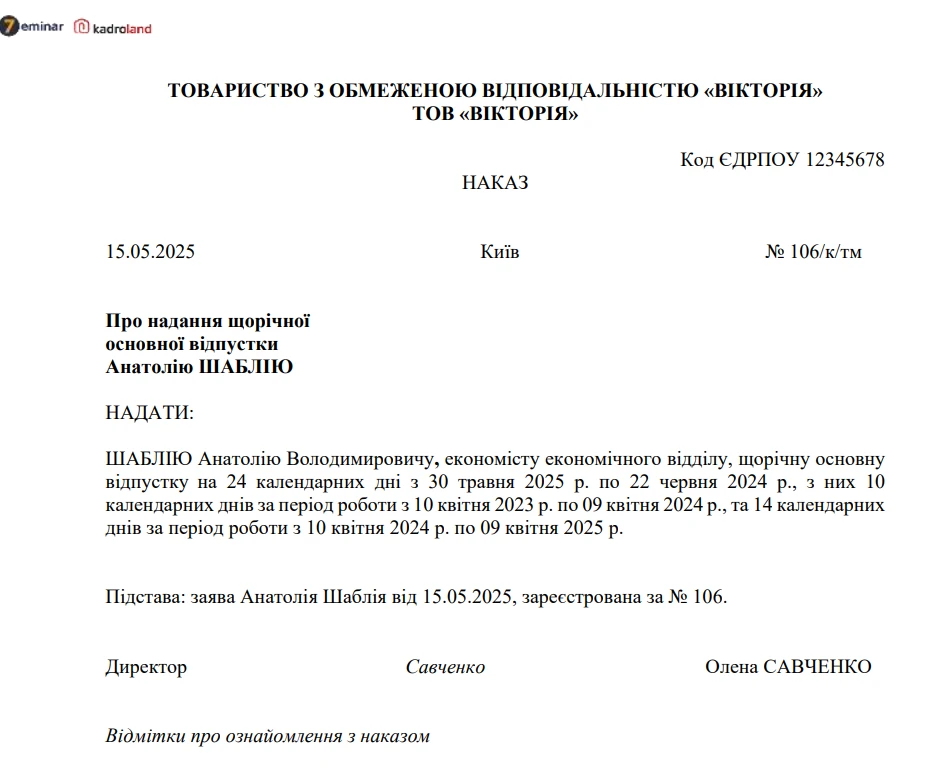 7eminar kadroland

ТОВАРИСТВО З ОБМЕЖЕНОЮ ВІДПОВІДАЛЬНІСТЮ «ВІКТОРІЯ»
ТОВ «ВІКТОРІЯ»

Код ЄДРПОУ 12345678

НАКАЗ

15.05.2025 Київ № 106/к/тм

Про надання щорічної основної відпустки Анатолію ШАБЛІЮ

НАДАТИ:

ШАБЛІЮ Анатолію Володимировичу, економісту економічного відділу, щорічну основну відпустку на 24 календарних дні з 30 травня 2025 р. по 22 червня 2024 р., з них 10 календарних днів за період роботи з 10 квітня 2023 р. по 09 квітня 2024 р., та 14 календарних днів за період роботи з 10 квітня 2024 р. по 09 квітня 2025 р.

Підстава: заява Анатолія Шаблія від 15.05.2025, зареєстрована за № 106.

Директор Савченко Олена САВЧЕНКО

Відмітки про ознайомлення з наказом